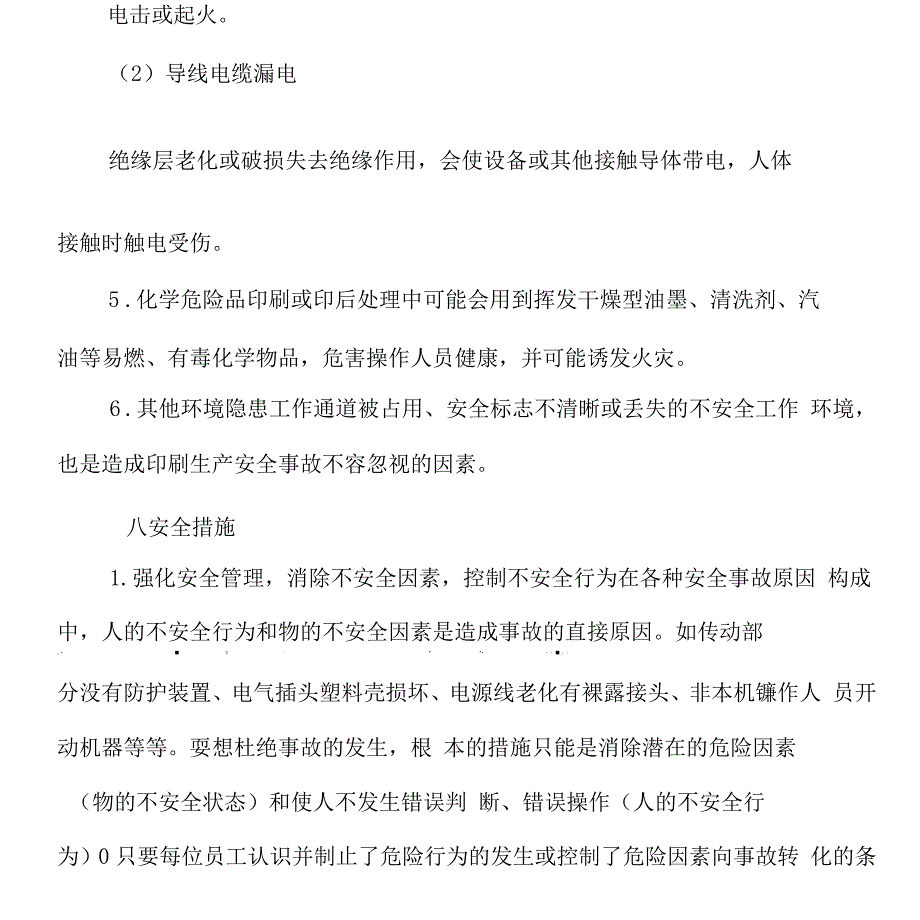 电击或起火。

（2）导线电缆漏电

绝缘层老化或破损失去绝缘作用，会使设备或其他接触导体带电，人体接触时触电受伤。

5．化学危险品印刷或印后处理中可能会用到挥发干燥型油墨、清洗剂、汽油等易燃、有毒化学物品，危害操作人员健康，并可能诱发火灾。

6．其他环境隐患工作通道被占用、安全标志不清晰或丢失的不安全工作 环境，也是造成印刷生产安全事故不容忽视的因素。

八安全措施

1.强化安全管理，消除不安全因素，控制不安全行为在各种安全事故原因 构成中，人的不安全行为和物的不安全因素是造成事故的直接原因。如传动部分没有防护装置、电气插头塑料壳损坏、电源线老化有裸露接头、非本机镰作人 员开动机器等等。要想杜绝事故的发生，根 本的措施只能是消除潜在的危险因素（物的不安全状态）和使人不发生错误判 断、错误操作（人的不安全行为）0 只要每位员工认识并制止了危险行为的发生或控制了危险因素向事故转 化的条